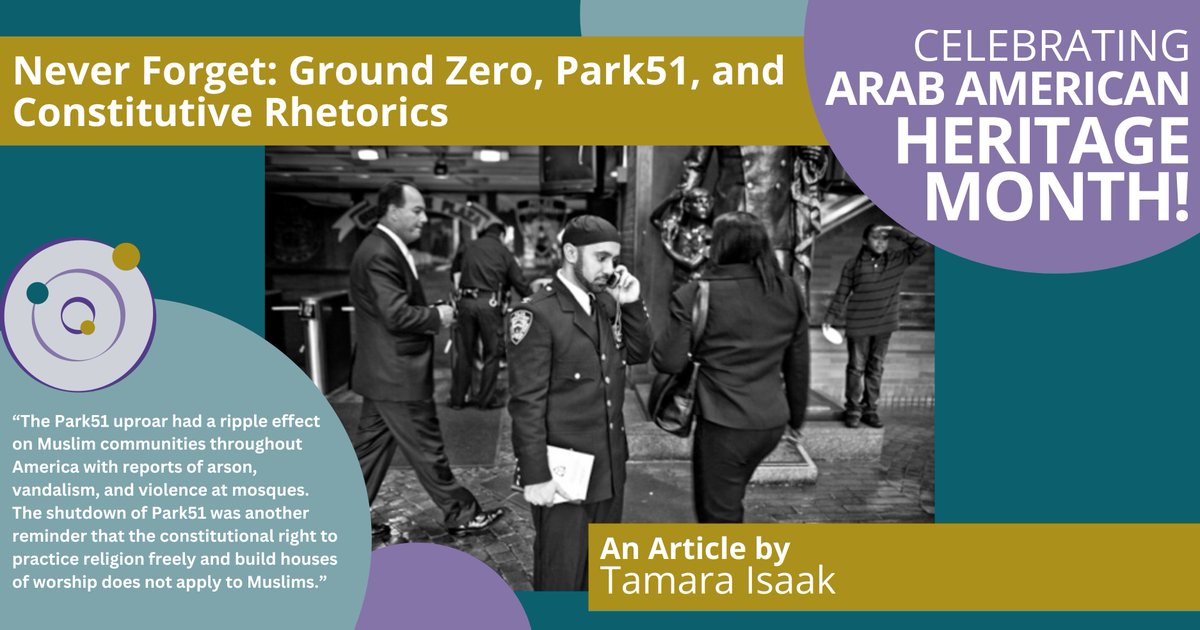 Never Forget: Ground Zero, Park51, and Constitutive Rhetorics

CELEBRATING ARAB AMERICAN HERITAGE MONTH!

"The Park51 uproar had a ripple effect on Muslim communities throughout America with reports of arson, vandalism, and violence at mosques. The shutdown of Park51 was another reminder that the constitutional right to practice religion freely and build houses of worship does not apply to Muslims."

An Article by
Tamara Isaak